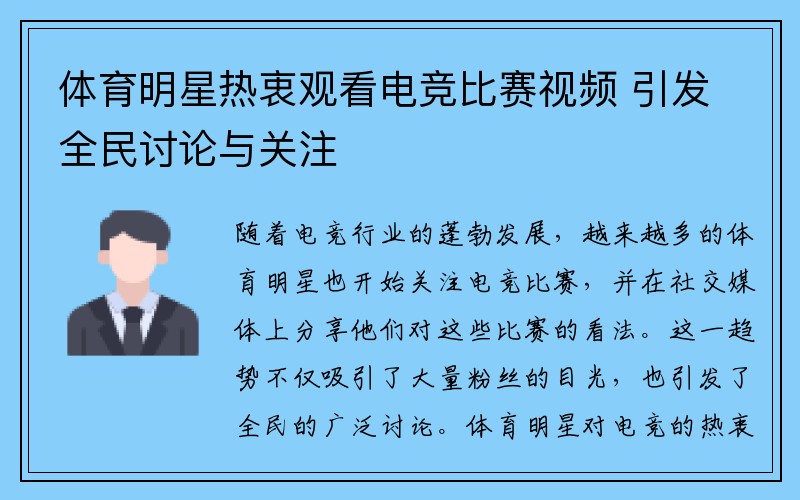 体育明星热衷观看电竞比赛视频 引发全民讨论与关注

随着电竞行业的蓬勃发展，越来越多的体育明星也开始关注电竞比赛，并在社交媒体上分享他们对这些比赛的看法。这一趋势不仅吸引了大量粉丝的目光，也引发了全民的广泛讨论。体育明星对电竞的热衷